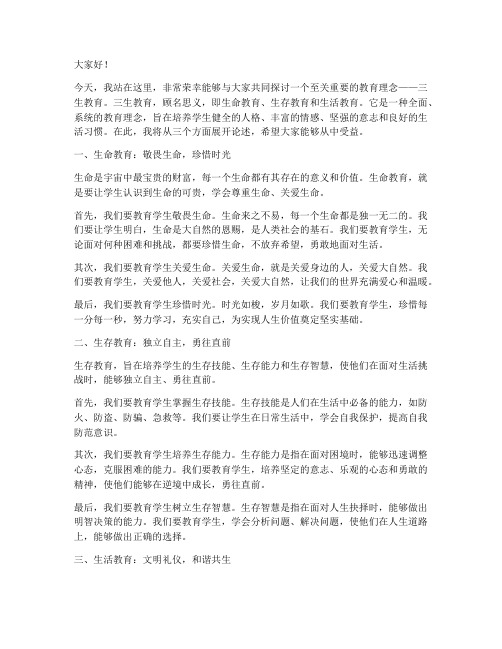 大家好！

今天，我站在这里，非常荣幸能够与大家共同探讨一个至关重要的教育理念——三生教育。三生教育，顾名思义，即生命教育、生存教育和生活教育。它是一种全面、系统的教育理念，旨在培养学生健全的人格、丰富的情感、坚强的意志和良好的生活习惯。在此，我将从三个方面展开论述，希望大家能够从中受益。

一、生命教育：敬畏生命，珍惜时光

生命是宇宙中最宝贵的财富，每一个生命都有其存在的意义和价值。生命教育，就是要让学生认识到生命的可贵，学会尊重生命、关爱生命。

首先，我们要教育学生敬畏生命。生命来之不易，每一个生命都是独一无二的。我们要让学生明白，生命是大自然的恩赐，是人类社会的基石。我们要教育学生，无论面对何种困难和挑战，都要珍惜生命，不放弃希望，勇敢地面对生活。

其次，我们要教育学生关爱生命。关爱生命，就是关爱身边的人，关爱大自然。我们要教育学生，关爱他人，关爱社会，关爱大自然，让我们的世界充满爱心和温暖。

最后，我们要教育学生珍惜时光。时光如梭，岁月如歌。我们要教育学生，珍惜每一分每一秒，努力学习，充实自己，为实现人生价值奠定坚实基础。

二、生存教育：独立自主，勇往直前

生存教育，旨在培养学生的生存技能、生存能力和生存智慧，使他们在面对生活挑战时，能够独立自主、勇往直前。

首先，我们要教育学生掌握生存技能。生存技能是人们在生活中必备的能力，如防火、防盗、防骗、急救等。我们要让学生在日常生活中，学会自我保护，提高自我防范意识。

其次，我们要教育学生培养生存能力。生存能力是指在面对困境时，能够迅速调整心态，克服困难的能力。我们要教育学生，培养坚定的意志、乐观的心态和勇敢的精神，使他们能够在逆境中成长，勇往直前。

最后，我们要教育学生树立生存智慧。生存智慧是指在面对人生抉择时，能够做出明智决策的能力。我们要教育学生，学会分析问题、解决问题，使他们在人生道路上，能够做出正确的选择。

三、生活教育：文明礼仪，和谐共生